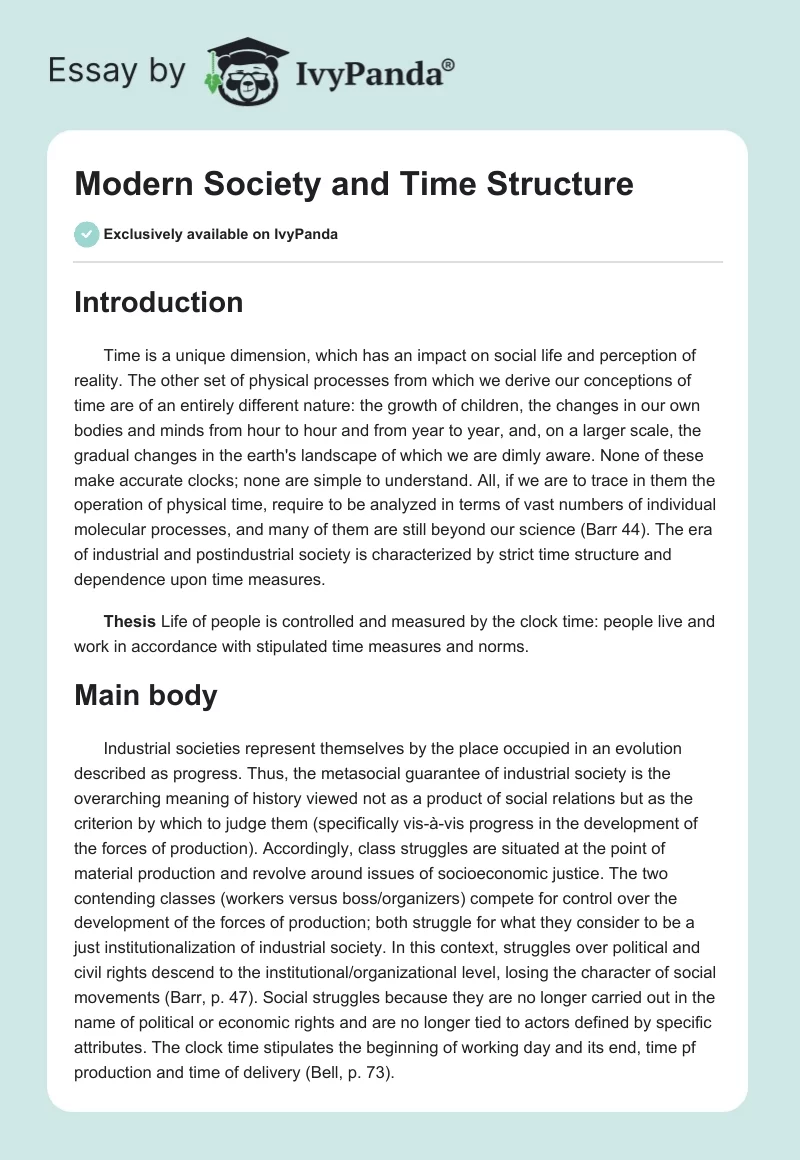 Essay by IvyPanda®

Modern Society and Time Structure

Exclusively available on IvyPanda

Introduction

Time is a unique dimension, which has an impact on social life and perception of reality. The other set of physical processes from which we derive our conceptions of time are of an entirely different nature: the growth of children, the changes in our own bodies and minds from hour to hour and from year to year, and, on a larger scale, the gradual changes in the earth's landscape of which we are dimly aware. None of these make accurate clocks; none are simple to understand. All, if we are to trace in them the operation of physical time, require to be analyzed in terms of vast numbers of individual molecular processes, and many of them are still beyond our science (Barr 44). The era of industrial and postindustrial society is characterized by strict time structure and dependence upon time measures.

Thesis Life of people is controlled and measured by the clock time: people live and work in accordance with stipulated time measures and norms.

Main body

Industrial societies represent themselves by the place occupied in an evolution described as progress. Thus, the metasocial guarantee of industrial society is the overarching meaning of history viewed not as a product of social relations but as the criterion by which to judge them (specifically vis-à-vis progress in the development of the forces of production). Accordingly, class struggles are situated at the point of material production and revolve around issues of socioeconomic justice. The two contending classes (workers versus boss/organizers) compete for control over the development of the forces of production; both struggle for what they consider to be a just institutionalization of industrial society. In this context, struggles over political and civil rights descend to the institutional/organizational level, losing the character of social movements (Barr, p. 47). Social struggles because they are no longer carried out in the name of political or economic rights and are no longer tied to actors defined by specific attributes. The clock time stipulates the beginning of working day and its end, time pf production and time of delivery (Bell, p. 73).